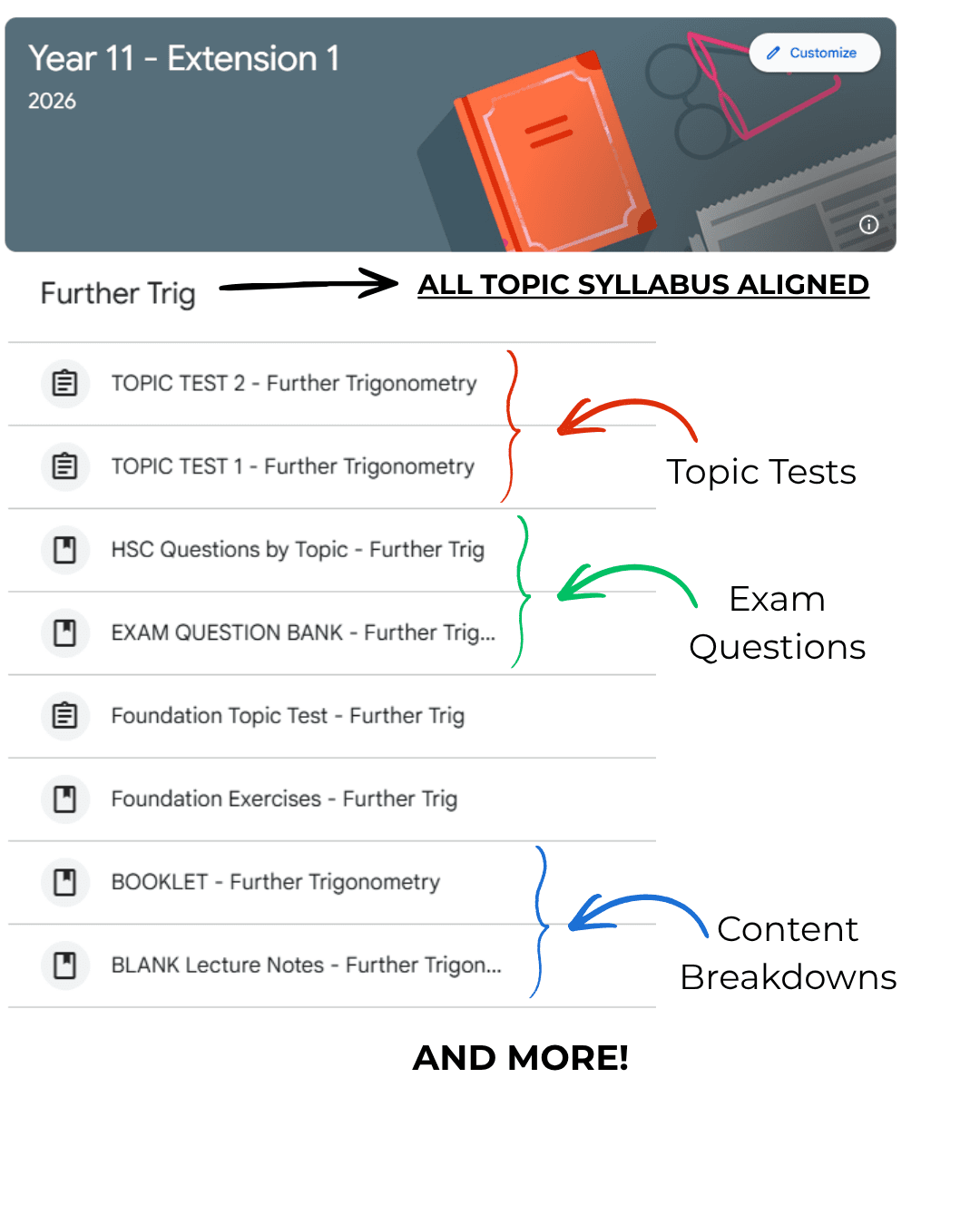 Year 11 - Extension 1
2026

Customize

Further Trig

ALL TOPIC SYLLABUS ALIGNED

TOPIC TEST 2 - Further Trigonometry

TOPIC TEST 1 - Further Trigonometry

Topic Tests

HSC Questions by Topic - Further Trig

EXAM QUESTION BANK - Further Trig...

Exam Questions

Foundation Topic Test - Further Trig

Foundation Exercises - Further Trig

BOOKLET - Further Trigonometry

BLANK Lecture Notes - Further Trigon...

Content Breakdowns

AND MORE!